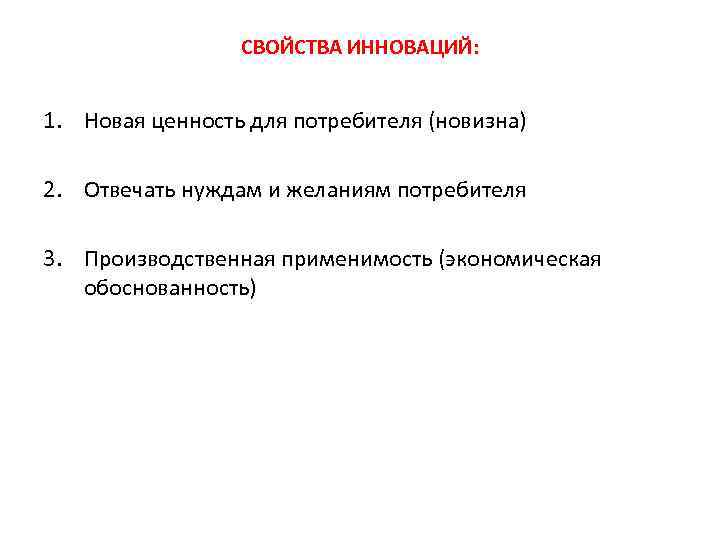 СВОЙСТВА ИННОВАЦИЙ:

1. Новая ценность для потребителя (новизна)

2. Отвечать нуждам и желаниям потребителя

3. Производственная применимость (экономическая обоснованность)